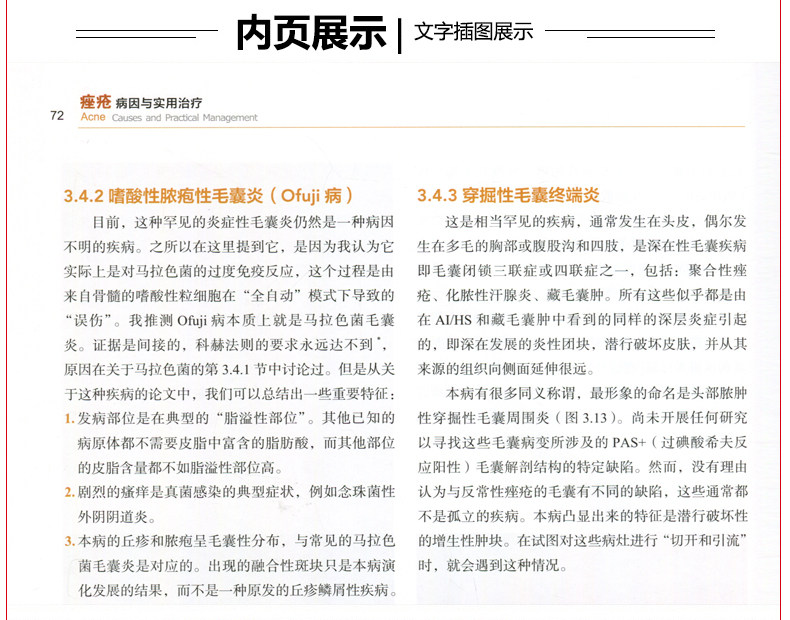 内页展示 | 文字插图展示

72 痤疮 病因与实用治疗
Acne Causes and Practical Management

3.4.2 嗜酸性脓疱性毛囊炎（Ofuji 病）

目前，这种罕见的炎症性毛囊炎仍然是一种病因不明的疾病。之所以在这里提到它，是因为我认为它实际上是对马拉色菌的过度免疫反应，这个过程是由来自骨髓的嗜酸性粒细胞在“全自动”模式下导致的“误伤”。我推测 Ofuji 病本质上就是马拉色菌毛囊炎。证据是间接的，科赫法则的要求永远达不到*，原因在关于马拉色菌的第 3.4.1 节中讨论过。但是从关于这种疾病的论文中，我们可以总结出一些重要特征：

1. 发病部位是在典型的“脂溢性部位”。其他已知的病原体都不需要皮脂中富含的脂肪酸，而其他部位的皮脂含量都不如脂溢性部位高。

2. 剧烈的瘙痒是真菌感染的典型症状，例如念珠菌性外阴阴道炎。

3. 本病的丘疹和脓疱呈毛囊性分布，与常见的马拉色菌毛囊炎是对应的。出现的融合性斑块只是本病演化发展的结果，而不是一种原发的丘疹鳞屑性疾病。

3.4.3 穿掘性毛囊终端炎

这是相当罕见的疾病，通常发生在头皮，偶尔发生在多毛的胸部或腹股沟和四肢，是深在性毛囊疾病即毛囊闭锁三联症或四联症之一，包括：聚合性痤疮、化脓性汗腺炎、藏毛囊肿。所有这些似乎都是由在 AI/HS 和藏毛囊肿中看到的同样的深层炎症引起的，即深在发展的炎性团块，潜行破坏皮肤，并从其来源的组织向侧面延伸很远。

本病有很多同义称谓，最形象的命名是头部脓肿性穿掘性毛囊周围炎（图 3.13）。尚未开展任何研究以寻找这些毛囊病变所涉及的 PAS+（过碘酸希夫反应阳性）毛囊解剖结构的特定缺陷。然而，没有理由认为与反常性痤疮的毛囊有不同的缺陷，这些通常都不是孤立的疾病。本病凸显出来的特征是潜行破坏性的增生性肿块。在试图对这些病灶进行“切开和引流”时，就会遇到这种情况。